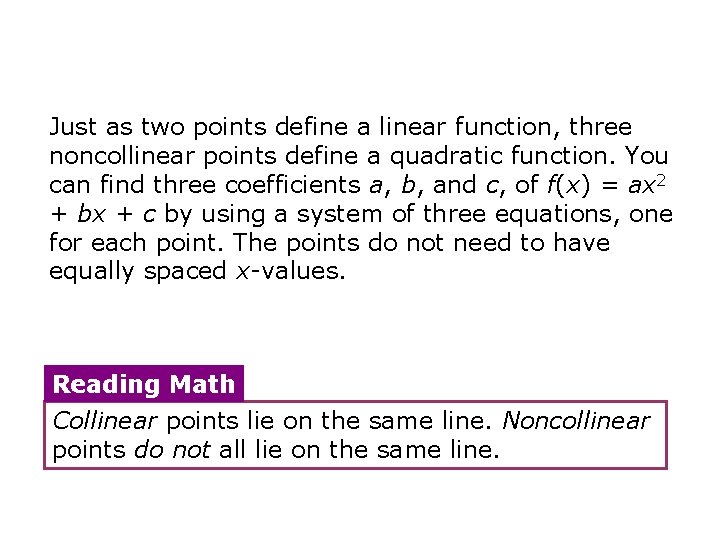 Just as two points define a linear function, three noncollinear points define a quadratic function. You can find three coefficients a, b, and c, of $f(x) = ax^2 + bx + c$ by using a system of three equations, one for each point. The points do not need to have equally spaced x-values.

Reading Math

Collinear points lie on the same line. Noncollinear points do not all lie on the same line.